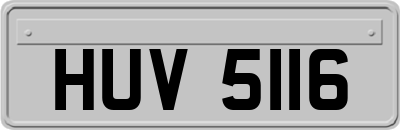 HUV 5116